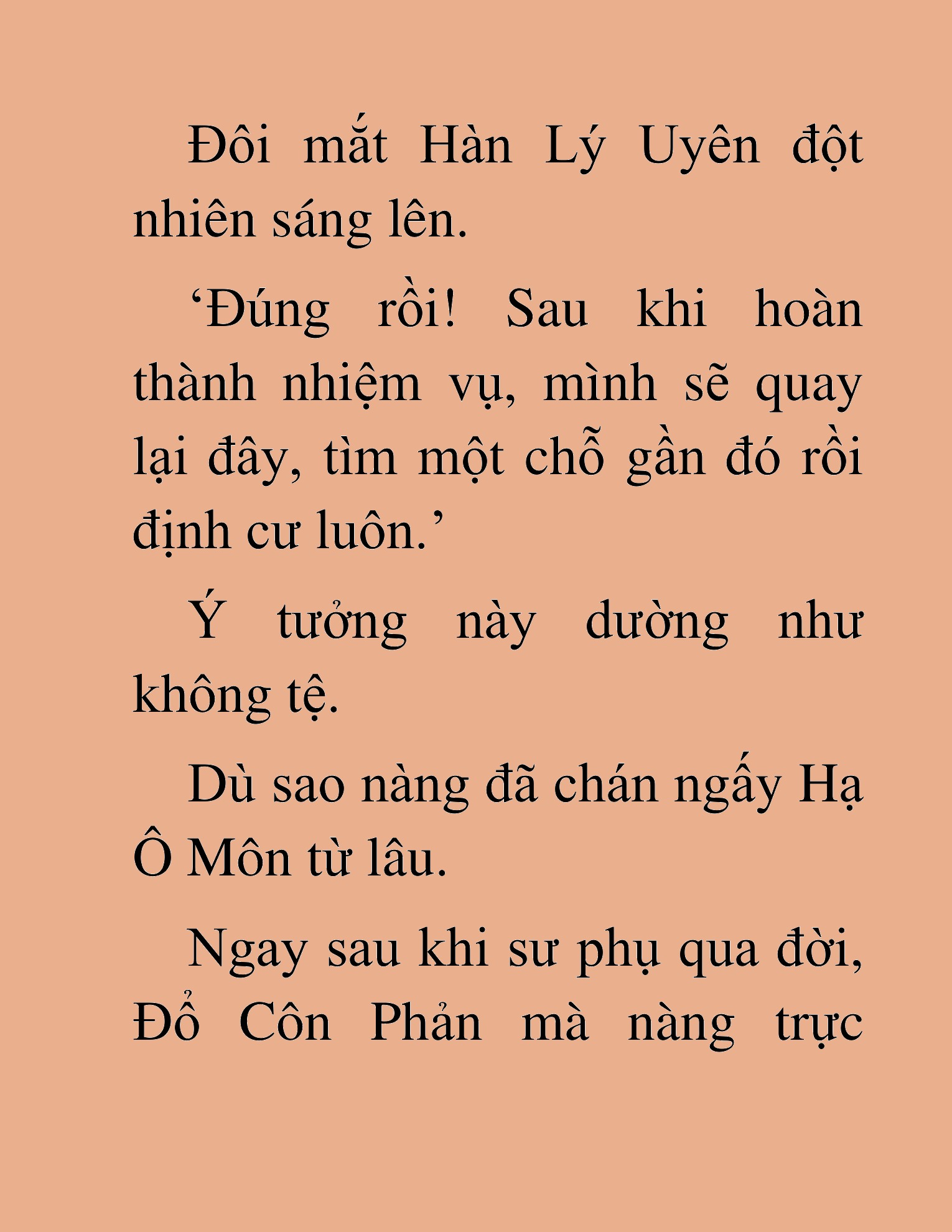 Đôi mắt Hàn Lý Uyên đột nhiên sáng lên.

‘Đúng rồi! Sau khi hoàn thành nhiệm vụ, mình sẽ quay lại đây, tìm một chỗ gần đó rồi định cư luôn.’

Ý tưởng này dường như không tệ.

Dù sao nàng đã chán ngấy Hạ Ô Môn từ lâu.

Ngay sau khi sư phụ qua đời, Đổ Côn Phản mà nàng trực